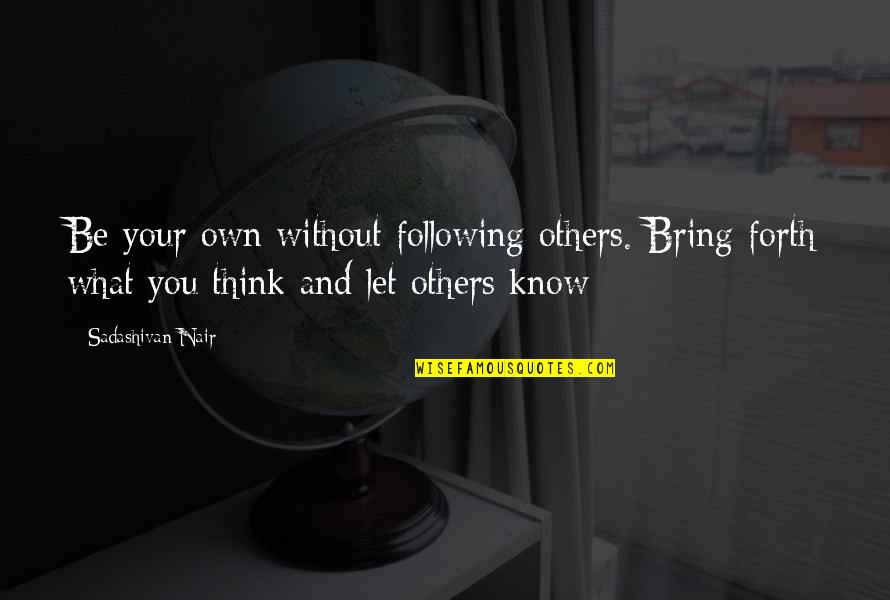 Be your own without following others. Bring forth what you think and let others know

Sadashivan Nair

WISEFAMOUSQUOTES.COM